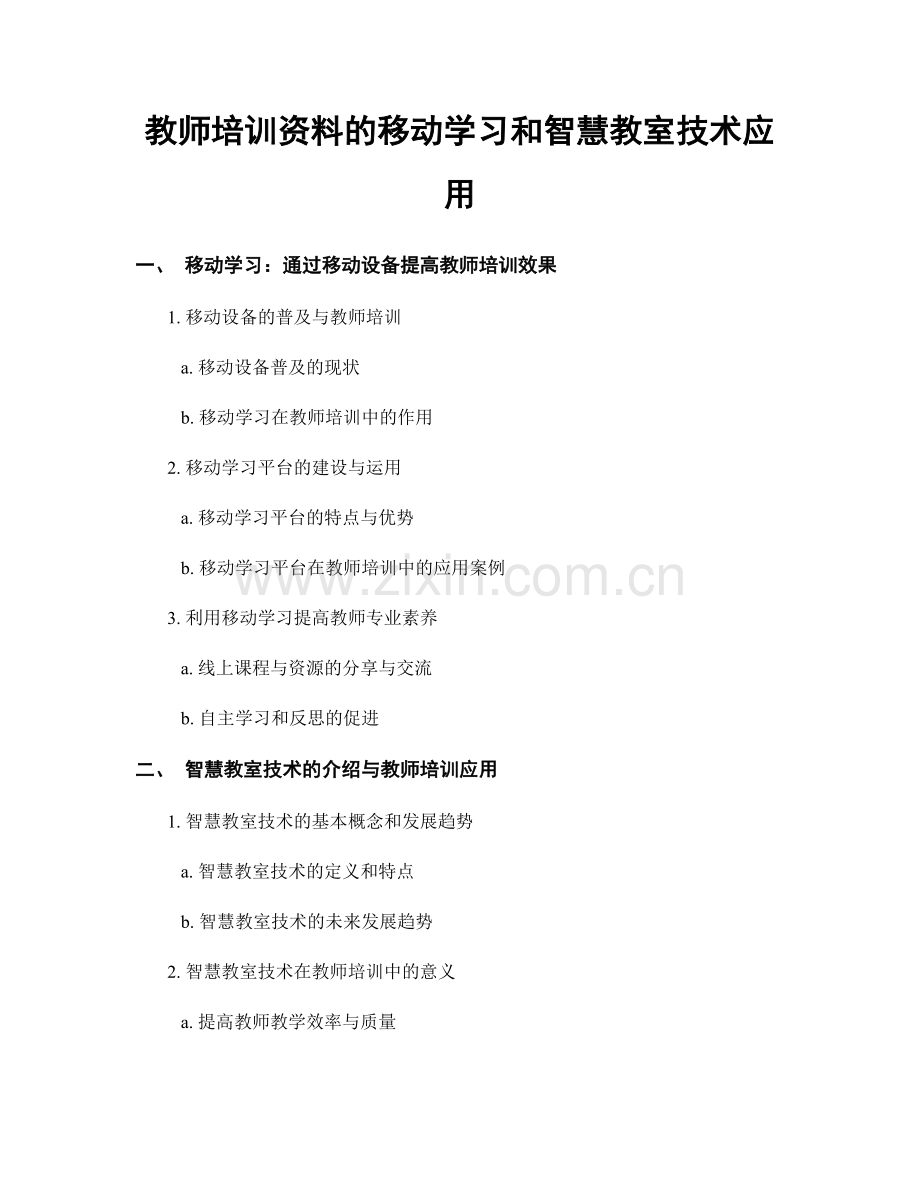 教师培训资料的移动学习和智慧教室技术应用

一、 移动学习：通过移动设备提高教师培训效果

1.移动设备的普及与教师培训

a.移动设备普及的现状

b.移动学习在教师培训中的作用

2.移动学习平台的建设与运用

a.移动学习平台的特点与优势

b.移动学习平台在教师培训中的应用案例

3.利用移动学习提高教师专业素养

a.线上课程与资源的分享与交流

b.自主学习和反思的促进

二、 智慧教室技术的介绍与教师培训应用

1.智慧教室技术的基本概念和发展趋势

a.智慧教室技术的定义和特点

b.智慧教室技术的未来发展趋势

2.智慧教室技术在教师培训中的意义

a.提高教师教学效率与质量

www.zixin.com.cn